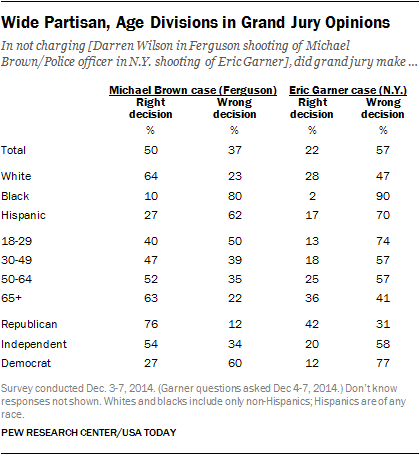 Wide Partisan, Age Divisions in Grand Jury Opinions

In not charging [Darren Wilson in Ferguson shooting of Michael Brown/Police officer in N.Y. shooting of Eric Garner], did grand jury make ...

| | Michael Brown case (Ferguson) Right decision | Michael Brown case (Ferguson) Wrong decision | Eric Garner case (N.Y.) Right decision | Eric Garner case (N.Y.) Wrong decision |
|---|---|---|---|---|
| | % | % | % | % |
| Total | 50 | 37 | 22 | 57 |
| White | 64 | 23 | 28 | 47 |
| Black | 10 | 80 | 2 | 90 |
| Hispanic | 27 | 62 | 17 | 70 |
| 18-29 | 40 | 50 | 13 | 74 |
| 30-49 | 47 | 39 | 18 | 57 |
| 50-64 | 52 | 35 | 25 | 57 |
| 65+ | 63 | 22 | 36 | 41 |
| Republican | 76 | 12 | 42 | 31 |
| Independent | 54 | 34 | 20 | 58 |
| Democrat | 27 | 60 | 12 | 77 |

Survey conducted Dec. 3-7, 2014. (Garner questions asked Dec 4-7, 2014.) Don't know responses not shown. Whites and blacks include only non-Hispanics; Hispanics are of any race.

PEW RESEARCH CENTER/USA TODAY